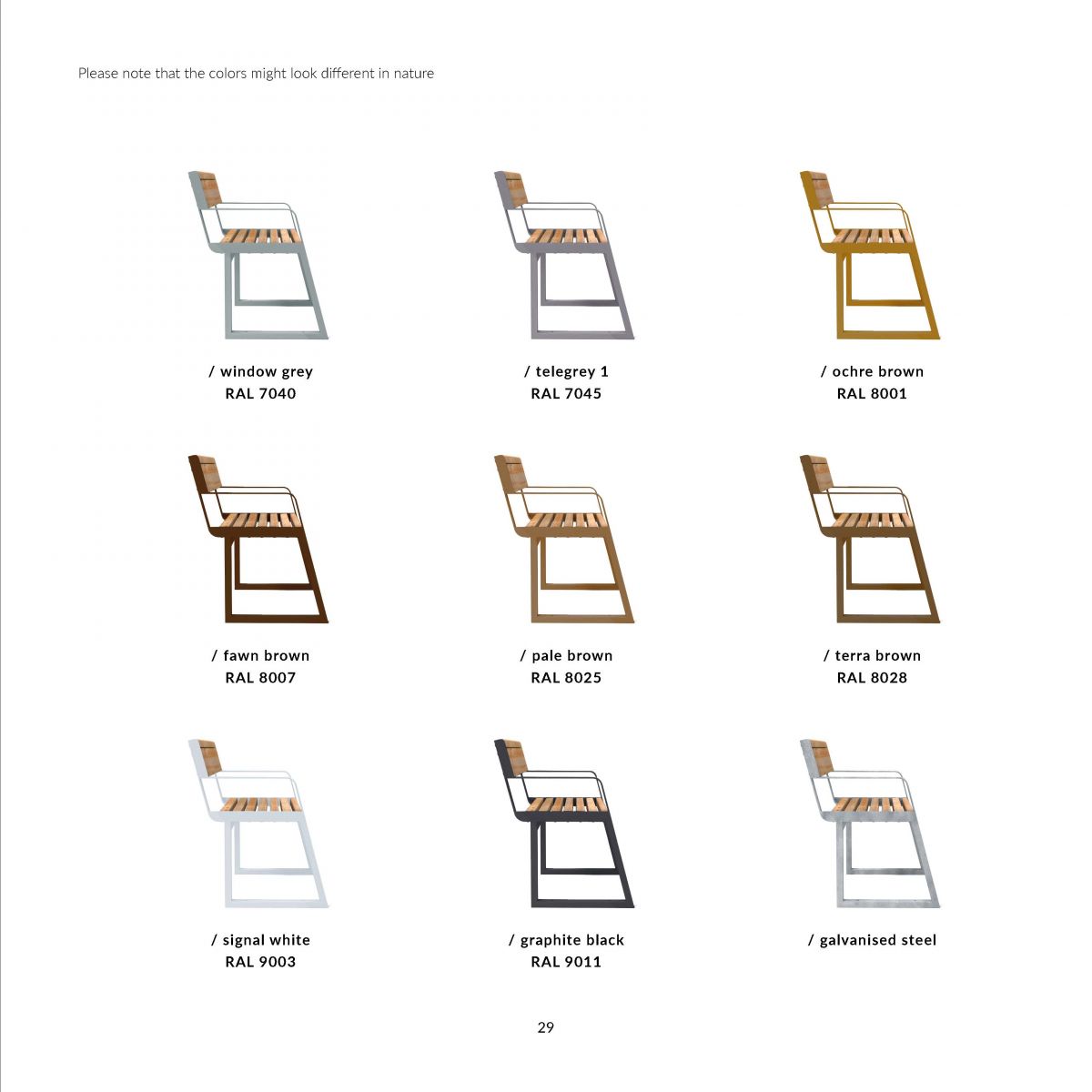 Please note that the colors might look different in nature

/ window grey
RAL 7040

/ telegrey 1
RAL 7045

/ ochre brown
RAL 8001

/ fawn brown
RAL 8007

/ pale brown
RAL 8025

/ terra brown
RAL 8028

/ signal white
RAL 9003

/ graphite black
RAL 9011

/ galvanised steel

29